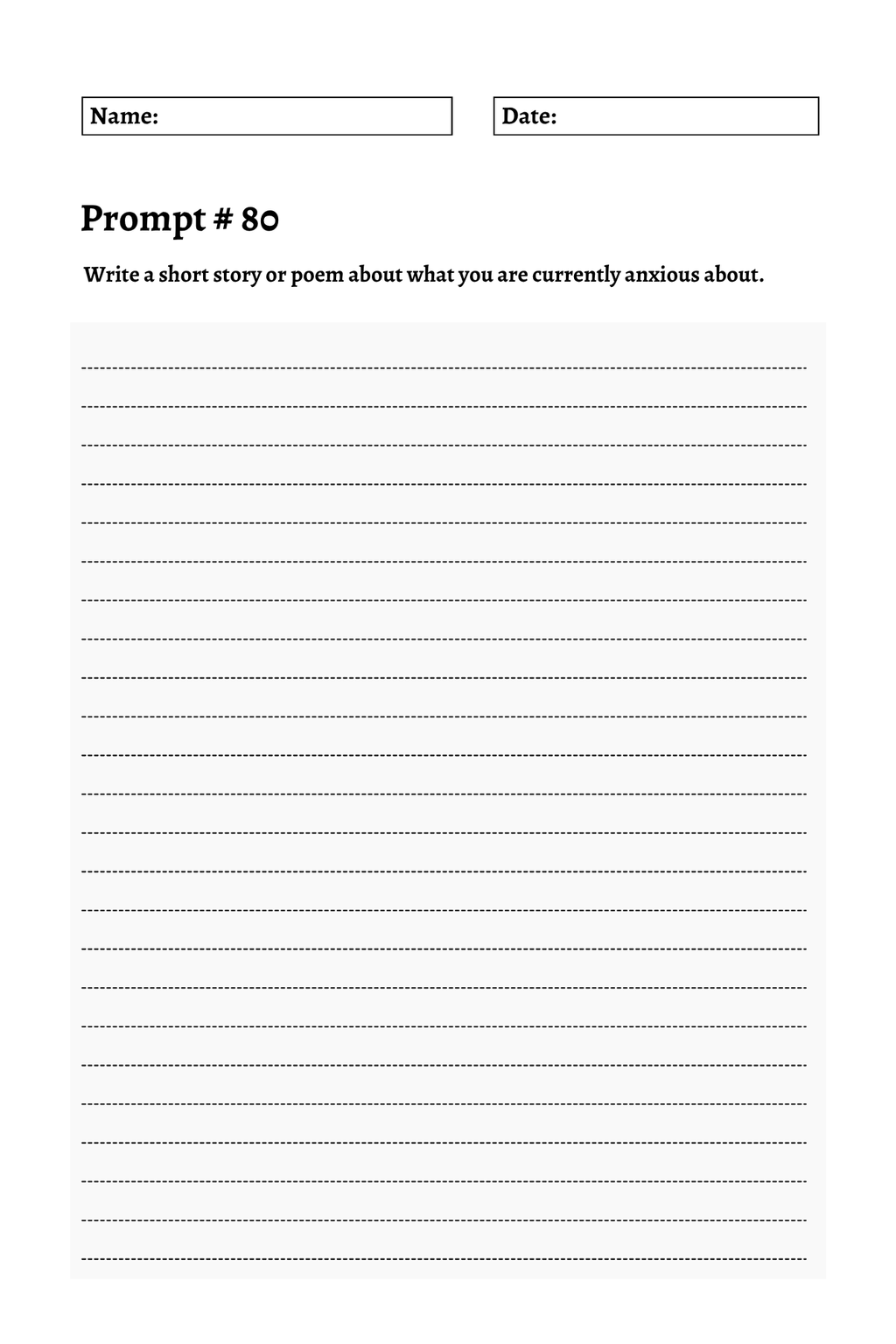 Name:

Date:

Prompt # 80

Write a short story or poem about what you are currently anxious about.